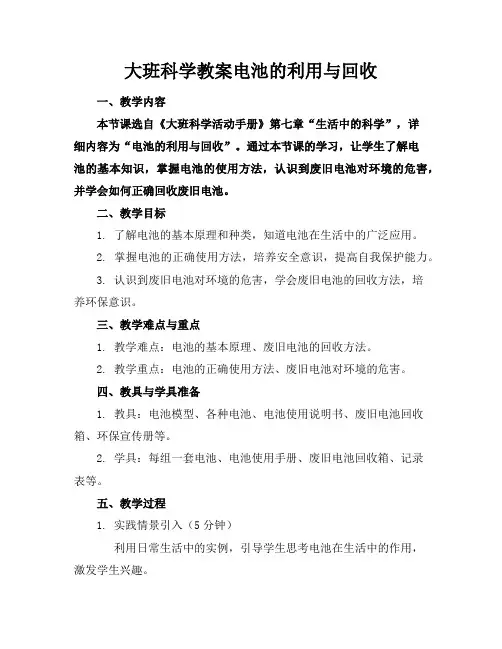 大班科学教案电池的利用与回收

一、教学内容

本节课选自《大班科学活动手册》第七章“生活中的科学”，详细内容为“电池的利用与回收”。通过本节课的学习，让学生了解电池的基本知识，掌握电池的使用方法，认识到废旧电池对环境的危害，并学会如何正确回收废旧电池。

二、教学目标

1. 了解电池的基本原理和种类，知道电池在生活中的广泛应用。

2. 掌握电池的正确使用方法，培养安全意识，提高自我保护能力。

3. 认识到废旧电池对环境的危害，学会废旧电池的回收方法，培养环保意识。

三、教学难点与重点

1. 教学难点：电池的基本原理、废旧电池的回收方法。

2. 教学重点：电池的正确使用方法、废旧电池对环境的危害。

四、教具与学具准备

1. 教具：电池模型、各种电池、电池使用说明书、废旧电池回收箱、环保宣传册等。

2. 学具：每组一套电池、电池使用手册、废旧电池回收箱、记录表等。

五、教学过程

1. 实践情景引入（5 分钟）

利用日常生活中的实例，引导学生思考电池在生活中的作用，激发学生兴趣。